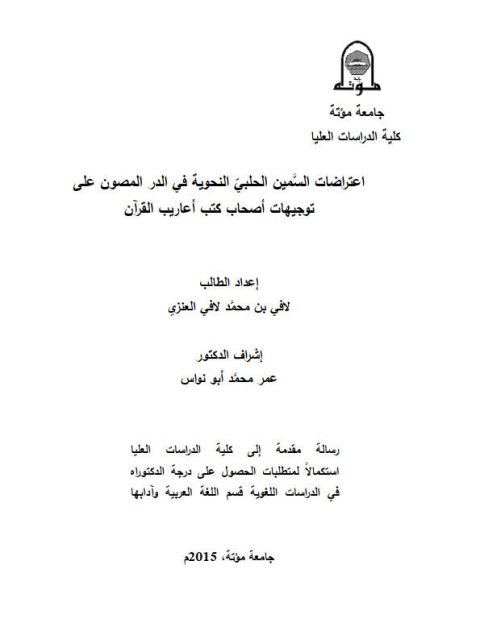 مؤتة

جامعة مؤتة
كلية الدراسات العليا

اعتراضات السَّمين الحلبيّ النحوية في الدر المصون على توجيهات أصحاب كتب أعاريب القرآن

إعداد الطالب
لافي بن محمَّد لافي العنزي

إشراف الدكتور
عمر محمَّد أبو نواس

رسالة مقدمة إلى كلية الدراسات العليا استكمالاً لمتطلبات الحصول على درجة الدكتوراه في الدراسات اللغوية قسم اللغة العربية وآدابها

جامعة مؤتة، 2015م